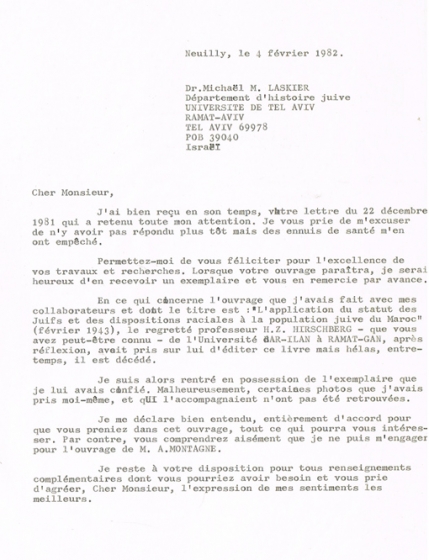 Neuilly, le 4 février 1982.

Dr.Michaël M. LASKIER
Département d'histoire juive
UNIVERSITE DE TEL AVIV
RAMAT-AVIV
TEL AVIV 69978
POB 39040
Israël

Cher Monsieur,

J'ai bien reçu en son temps, votre lettre du 22 décembre 1981 qui a retenu toute mon attention. Je vous prie de m'excuser de n'y avoir pas répondu plus tôt mais des ennuis de santé m'en ont empêché.

Permettez-moi de vous féliciter pour l'excellence de vos travaux et recherches. Lorsque votre ouvrage paraîtra, je serai heureux d'en recevoir un exemplaire et vous en remercie par avance.

En ce qui concerne l'ouvrage que j'avais fait avec mes collaborateurs et dont le titre est :"L'application du statut des Juifs et des dispositions raciales à la population juive du Maroc" (février 1943), le regretté professeur H.Z. HIRSCHBERG - que vous avez peut-être connu - de l'Université BAR-ILAN à RAMAT-GAN, après réflexion, avait pris sur lui d'éditer ce livre mais hélas, entretemps, il est décédé.

Je suis alors rentré en possession de l'exemplaire que je lui avais confié. Malheureusement, certaines photos que j'avais pris moi-même, et qui l'accompagnaient n'ont pas été retrouvées.

Je me déclare bien entendu, entièrement d'accord pour que vous preniez dans cet ouvrage, tout ce qui pourra vous intéresser. Par contre, vous comprendrez aisément que je ne puis m'engager pour l'ouvrage de M. A.MONTAGNE.

Je reste à votre disposition pour tous renseignements complémentaires dont vous pourriez avoir besoin et vous prie d'agréer, Cher Monsieur, l'expression de mes sentiments les meilleurs.